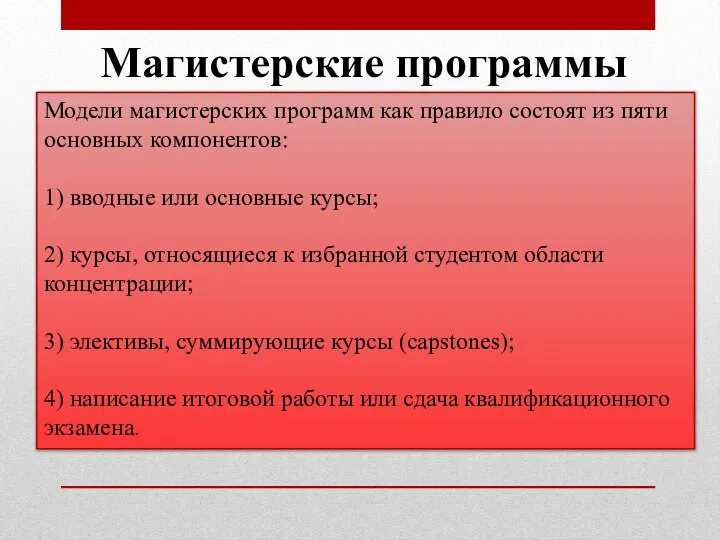 Магистерские программы

Модели магистерских программ как правило состоят из пяти основных компонентов:

1) вводные или основные курсы;

2) курсы, относящиеся к избранной студентом области концентрации;

3) элективы, суммирующие курсы (capstones);

4) написание итоговой работы или сдача квалификационного экзамена.